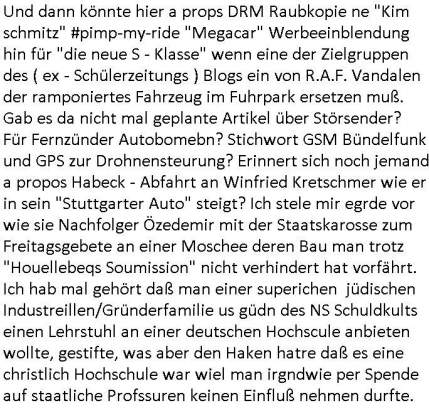 Und dann könnte hier a props DRM Raubkopie ne "Kim schmitz" #pimp-my-ride "Megacar" Werbeeinblendung hin für "die neue S - Klasse" wenn eine der Zielgruppen des ( ex - Schülerzeitungs ) Blogs ein von R.A.F. Vandalen der ramponiertes Fahrzeug im Fuhrpark ersetzen muß. Gab es da nicht mal geplante Artikel über Störsender? Für Fernzünder Autobomebn? Stichwort GSM Bündelfunk und GPS zur Drohnensteurung? Erinnert sich noch jemand a propos Habeck - Abfahrt an Winfried Kretschmer wie er in sein "Stuttgarter Auto" steigt? Ich stele mir egrde vor wie sie Nachfolger Özedemir mit der Staatskarosse zum Freitagsgebete an einer Moschee deren Bau man trotz "Houellebeqs Soumission" nicht verhindert hat vorfährt. Ich hab mal gehört daß man einer superichen jüdischen Industreillen/Gründerfamilie us güdn des NS Schuldkults einen Lehrstuhl an einer deutschen Hochscule anbieten wollte, gestifte, was aber den Haken hatre daß es eine christlich Hochschule war wiel man irgndwie per Spende auf staatliche Profssuren keinen Einfluß nehmen durfte.